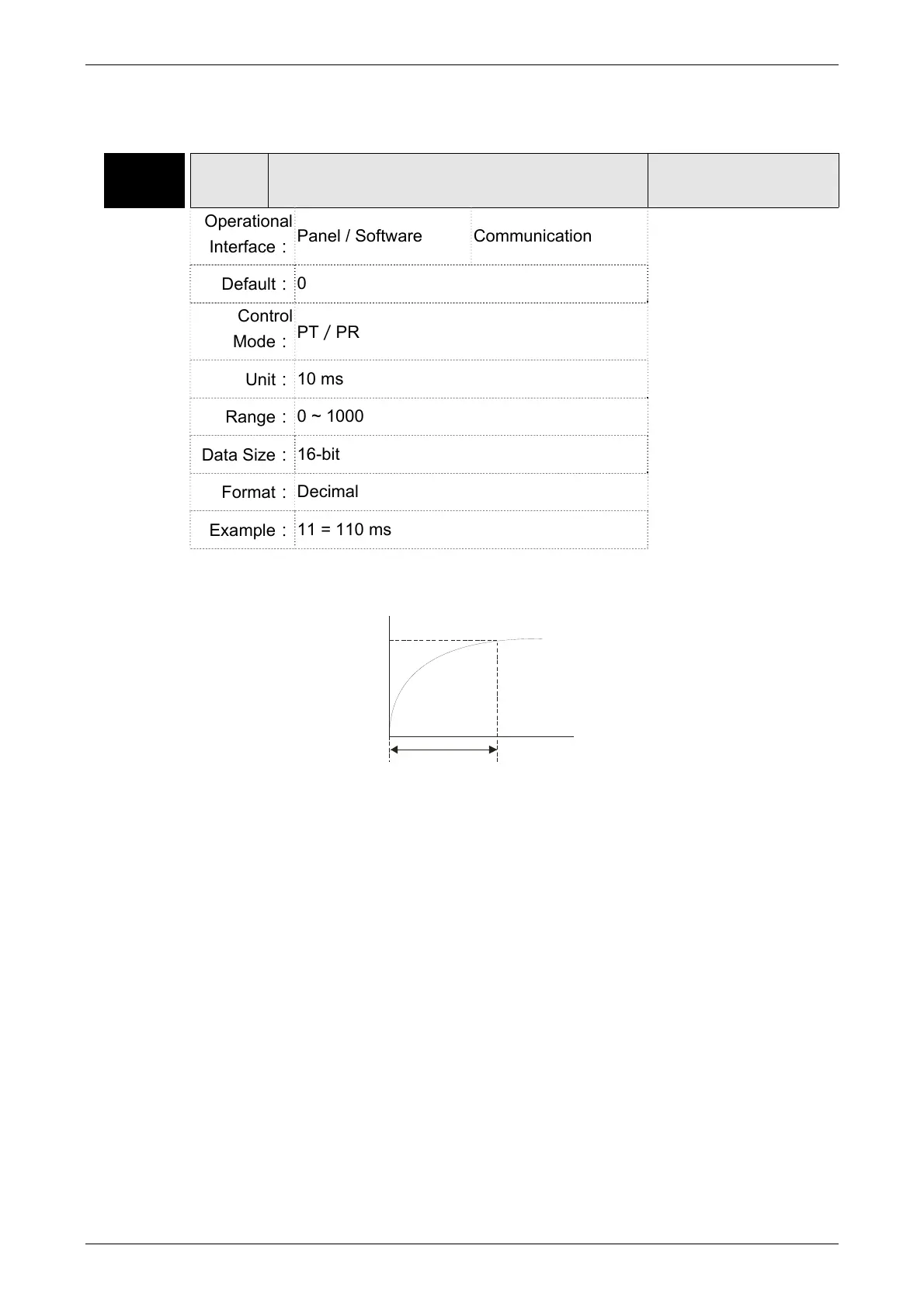 Operational Interface: Panel / Software Communication

Default: 0

Control Mode: PT / PR

Unit: 10 ms

Range: 0 ~ 1000

Data Size: 16-bit

Format: Decimal

Example: 11 = 110 ms